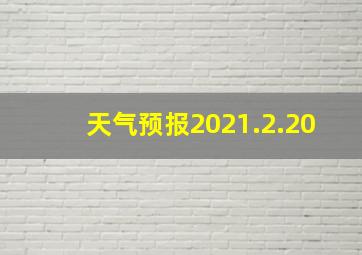 天气预报2021.2.20